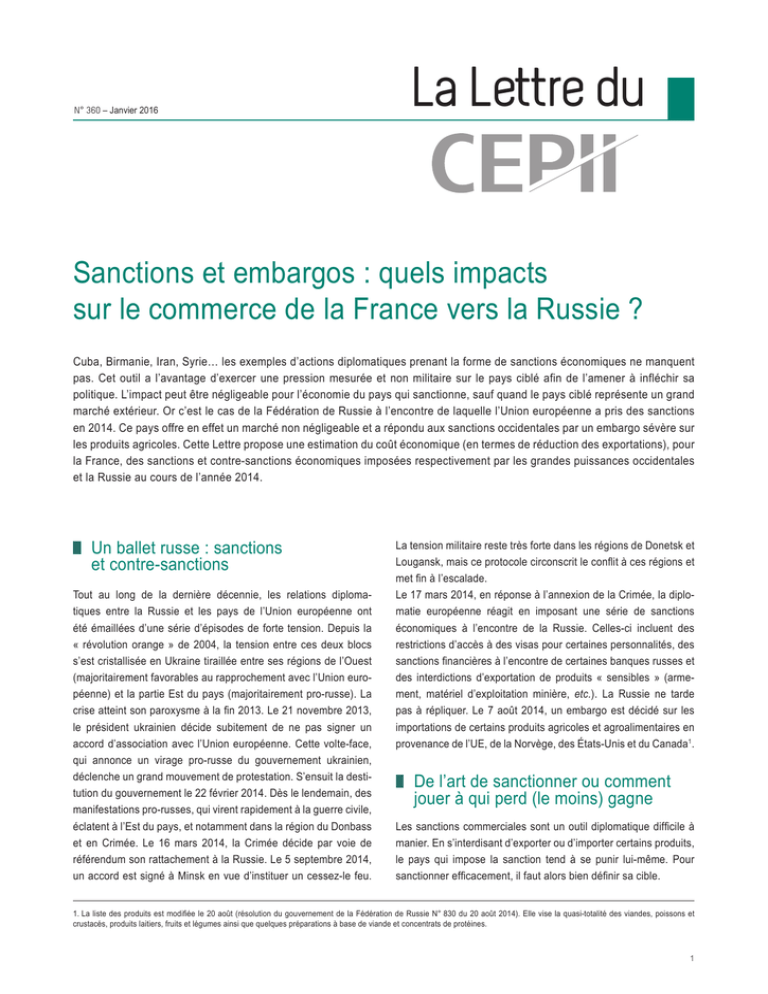 N° 360 – Janvier 2016

La Lettre du

CEPII

Sanctions et embargos : quels impacts sur le commerce de la France vers la Russie ?

Cuba, Birmanie, Iran, Syrie… les exemples d'actions diplomatiques prenant la forme de sanctions économiques ne manquent pas. Cet outil a l'avantage d'exercer une pression mesurée et non militaire sur le pays ciblé afin de l'amener à infléchir sa politique. L'impact peut être négligeable pour l'économie du pays qui sanctionne, sauf quand le pays ciblé représente un grand marché extérieur. Or c'est le cas de la Fédération de Russie à l'encontre de laquelle l'Union européenne a pris des sanctions en 2014. Ce pays offre en effet un marché non négligeable et a répondu aux sanctions occidentales par un embargo sévère sur les produits agricoles. Cette Lettre propose une estimation du coût économique (en termes de réduction des exportations), pour la France, des sanctions et contre-sanctions économiques imposées respectivement par les grandes puissances occidentales et la Russie au cours de l'année 2014.

Un ballet russe : sanctions et contre-sanctions

Tout au long de la dernière décennie, les relations diplomatiques entre la Russie et les pays de l'Union européenne ont été émaillées d'une série d'épisodes de forte tension. Depuis la « révolution orange » de 2004, la tension entre ces deux blocs s'est cristallisée en Ukraine tiraillée entre ses régions de l'Ouest (majoritairement favorables au rapprochement avec l'Union européenne) et la partie Est du pays (majoritairement pro-russe). La crise atteint son paroxysme à la fin 2013. Le 21 novembre 2013, le président ukrainien décide subitement de ne pas signer un accord d'association avec l'Union européenne. Cette volte-face, qui annonce un virage pro-russe du gouvernement ukrainien, déclenche un grand mouvement de protestation. S'ensuit la destitution du gouvernement le 22 février 2014. Dès le lendemain, des manifestations pro-russes, qui virent rapidement à la guerre civile, éclatent à l'Est du pays, et notamment dans la région du Donbass et en Crimée. Le 16 mars 2014, la Crimée décide par voie de référendum son rattachement à la Russie. Le 5 septembre 2014, un accord est signé à Minsk en vue d'instituer un cessez-le feu.

La tension militaire reste très forte dans les régions de Donetsk et Lougansk, mais ce protocole circonscrit le conflit à ces régions et met fin à l'escalade.
Le 17 mars 2014, en réponse à l'annexion de la Crimée, la diplomatie européenne réagit en imposant une série de sanctions économiques à l'encontre de la Russie. Celles-ci incluent des restrictions d'accès à des visas pour certaines personnalités, des sanctions financières à l'encontre de certaines banques russes et des interdictions d'exportation de produits « sensibles » (armement, matériel d'exploitation minière, etc.). La Russie ne tarde pas à répliquer. Le 7 août 2014, un embargo est décidé sur les importations de certains produits agricoles et agroalimentaires en provenance de l'UE, de la Norvège, des États-Unis et du Canada$^1$.

De l'art de sanctionner ou comment jouer à qui perd (le moins) gagne

Les sanctions commerciales sont un outil diplomatique difficile à manier. En s'interdisant d'exporter ou d'importer certains produits, le pays qui impose la sanction tend à se punir lui-même. Pour sanctionner efficacement, il faut alors bien définir sa cible.

1. La liste des produits est modifiée le 20 août (résolution du gouvernement de la Fédération de Russie N° 830 du 20 août 2014). Elle vise la quasi-totalité des viandes, poissons et crustacés, produits laitiers, fruits et légumes ainsi que quelques préparations à base de viande et concentrats de protéines.

1